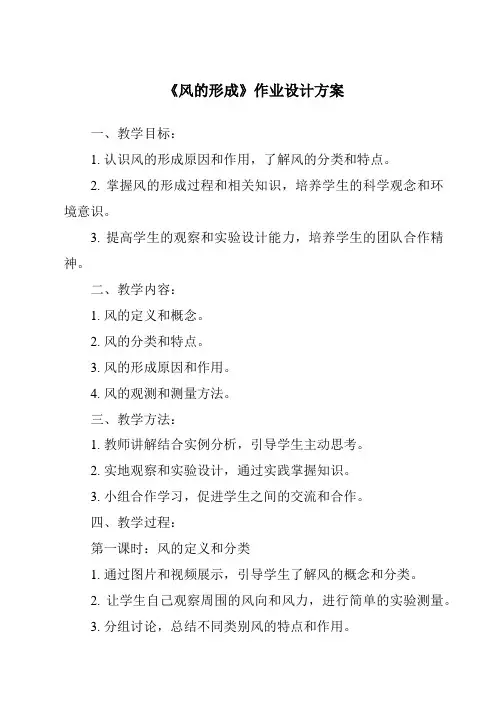 《风的形成》作业设计方案

一、教学目标：

1. 认识风的形成原因和作用，了解风的分类和特点。

2. 掌握风的形成过程和相关知识，培养学生的科学观念和环境意识。

3. 提高学生的观察和实验设计能力，培养学生的团队合作精神。

二、教学内容：

1. 风的定义和概念。

2. 风的分类和特点。

3. 风的形成原因和作用。

4. 风的观测和测量方法。

三、教学方法：

1. 教师讲解结合实例分析，引导学生主动思考。

2. 实地观察和实验设计，通过实践掌握知识。

3. 小组合作学习，促进学生之间的交流和合作。

四、教学过程：

第一课时：风的定义和分类

1. 通过图片和视频展示，引导学生了解风的概念和分类。

2. 让学生自己观察周围的风向和风力，进行简单的实验测量。

3. 分组讨论，总结不同类别风的特点和作用。